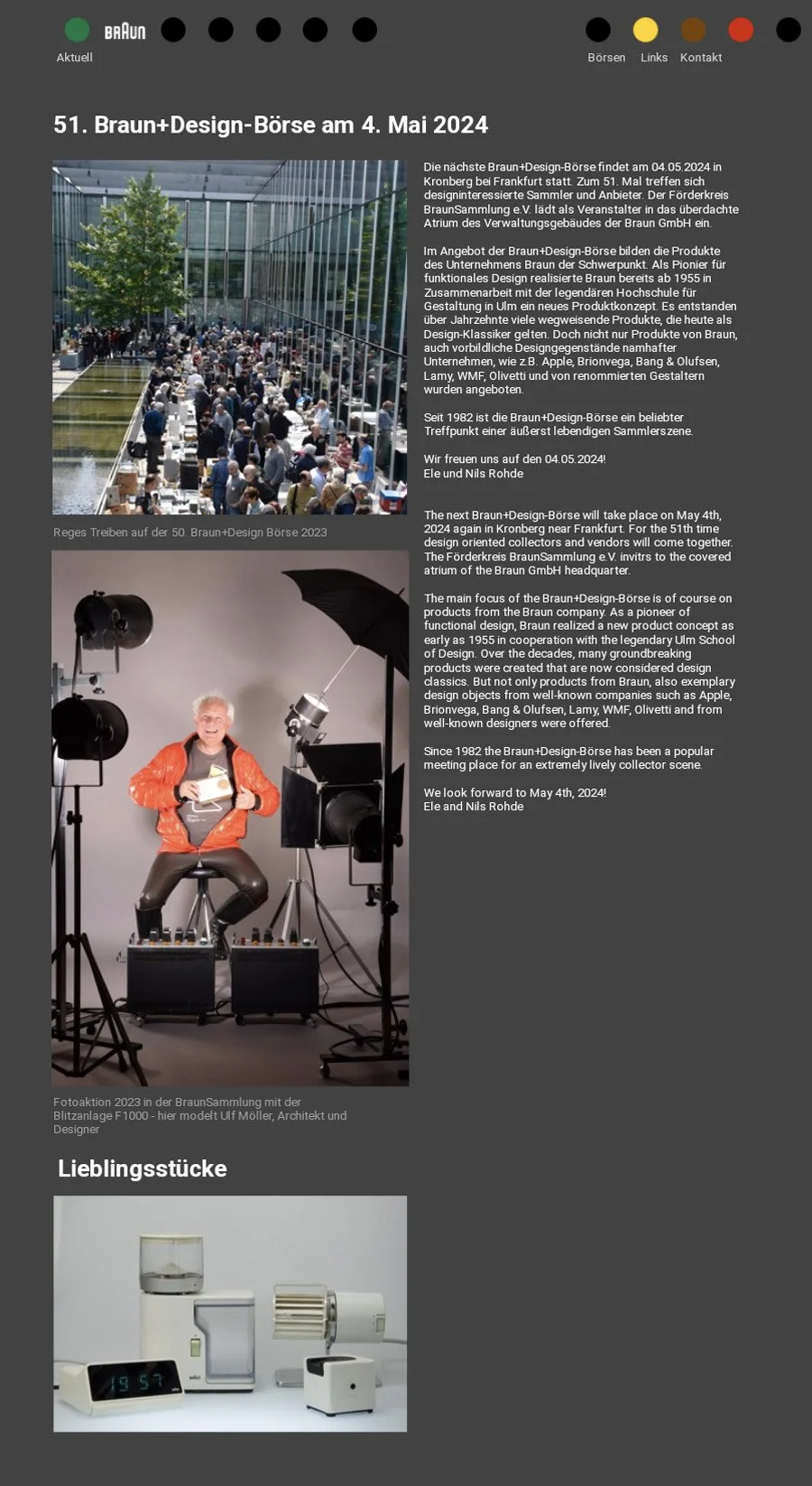 BRAUN

Aktuell

Börsen Links Kontakt

51. Braun+Design-Börse am 4. Mai 2024

Reges Treiben auf der 50. Braun+Design Börse 2023

Fotoaktion 2023 in der BraunSammlung mit der Blitzanlage F1000 - hier modelt Ulf Möller, Architekt und Designer

Die nächste Braun+Design-Börse findet am 04.05.2024 in Kronberg bei Frankfurt statt. Zum 51. Mal treffen sich designinteressierte Sammler und Anbieter. Der Förderkreis BraunSammlung e.V. lädt als Veranstalter in das überdachte Atrium des Verwaltungsgebäudes der Braun GmbH ein.

Im Angebot der Braun+Design-Börse bilden die Produkte des Unternehmens Braun der Schwerpunkt. Als Pionier für funktionales Design realisierte Braun bereits ab 1955 in Zusammenarbeit mit der legendären Hochschule für Gestaltung in Ulm ein neues Produktkonzept. Es entstanden über Jahrzehnte viele wegweisende Produkte, die heute als Design-Klassiker gelten. Doch nicht nur Produkte von Braun, auch vorbildliche Designgegenstände namhafter Unternehmen, wie z.B. Apple, Brionvega, Bang & Olufsen, Lamy, WMF, Olivetti und von renommierten Gestaltern wurden angeboten.

Seit 1982 ist die Braun+Design-Börse ein beliebter Treffpunkt einer äußerst lebendigen Sammlerszene.

Wir freuen uns auf den 04.05.2024!
Ele und Nils Rohde

The next Braun+Design-Börse will take place on May 4th, 2024 again in Kronberg near Frankfurt. For the 51th time design oriented collectors and vendors will come together. The Förderkreis BraunSammlung e.V. invitrs to the covered atrium of the Braun GmbH headquarter.

The main focus of the Braun+Design-Börse is of course on products from the Braun company. As a pioneer of functional design, Braun realized a new product concept as early as 1955 in cooperation with the legendary Ulm School of Design. Over the decades, many groundbreaking products were created that are now considered design classics. But not only products from Braun, also exemplary design objects from well-known companies such as Apple, Brionvega, Bang & Olufsen, Lamy, WMF, Olivetti and from well-known designers were offered.

Since 1982 the Braun+Design-Börse has been a popular meeting place for an extremely lively collector scene.

We look forward to May 4th, 2024!
Ele and Nils Rohde

Lieblingsstücke

19 57